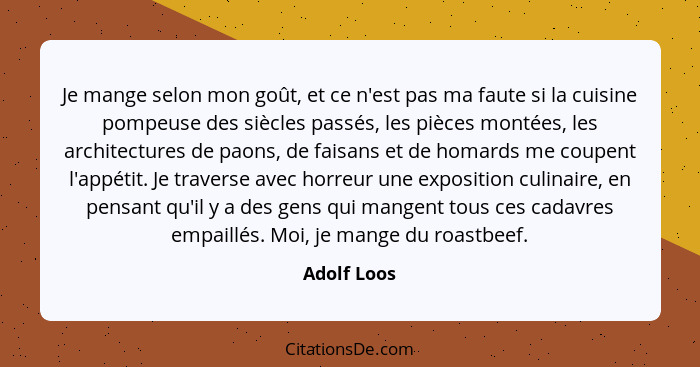 Je mange selon mon goût, et ce n'est pas ma faute si la cuisine pompeuse des siècles passés, les pièces montées, les architectures de paons, de faisans et de homards me coupent l'appétit. Je traverse avec horreur une exposition culinaire, en pensant qu'il y a des gens qui mangent tous ces cadavres empaillés. Moi, je mange du roastbeef.

Adolf Loos

CitationsDe.com